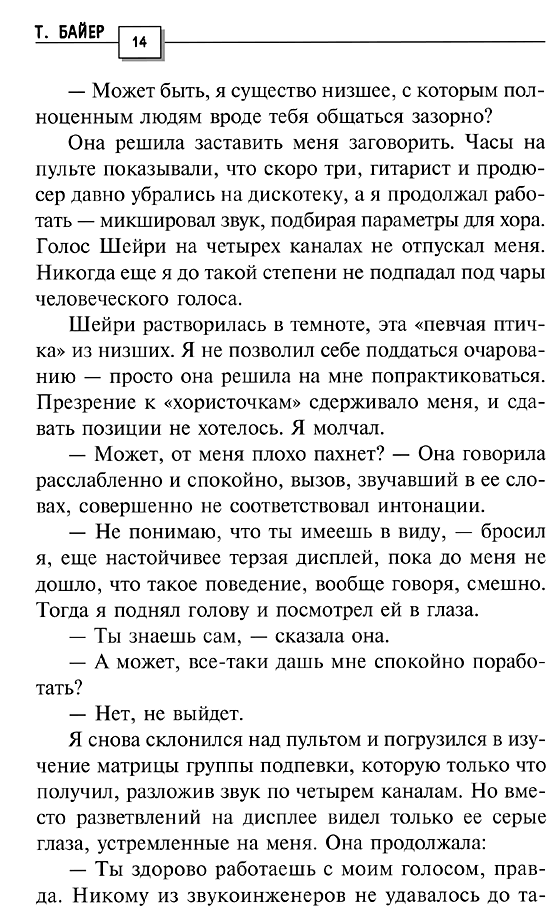 Т. БАЙЕР 14

— Может быть, я существо низшее, с которым полноценным людям вроде тебя общаться зазорно?

Она решила заставить меня заговорить. Часы на пульте показывали, что скоро три, гитарист и продюсер давно убрались на дискотеку, а я продолжал работать — микшировал звук, подбирая параметры для хора. Голос Шейри на четырех каналах не отпускал меня. Никогда еще я до такой степени не подпадал под чары человеческого голоса.

Шейри растворилась в темноте, эта «певчая птичка» из низших. Я не позволил себе поддаться очарованию — просто она решила на мне попрактиковаться. Презрение к «хористочкам» сдерживало меня, и сдавать позиции не хотелось. Я молчал.

— Может, от меня плохо пахнет? — Она говорила расслабленно и спокойно, вызов, звучавший в ее словах, совершенно не соответствовал интонации.

— Не понимаю, что ты имеешь в виду, — бросил я, еще настойчивее терзая дисплей, пока до меня не дошло, что такое поведение, вообще говоря, смешно. Тогда я поднял голову и посмотрел ей в глаза.

— Ты знаешь сам, — сказала она.

— А может, все-таки дашь мне спокойно поработать?

— Нет, не выйдет.

Я снова склонился над пультом и погрузился в изучение матрицы группы подпевки, которую только что получил, разложив звук по четырем каналам. Но вместо разветвлений на дисплее видел только ее серые глаза, устремленные на меня. Она продолжала:

— Ты здорово работаешь с моим голосом, правда. Никому из звукоинженеров не удавалось до та-